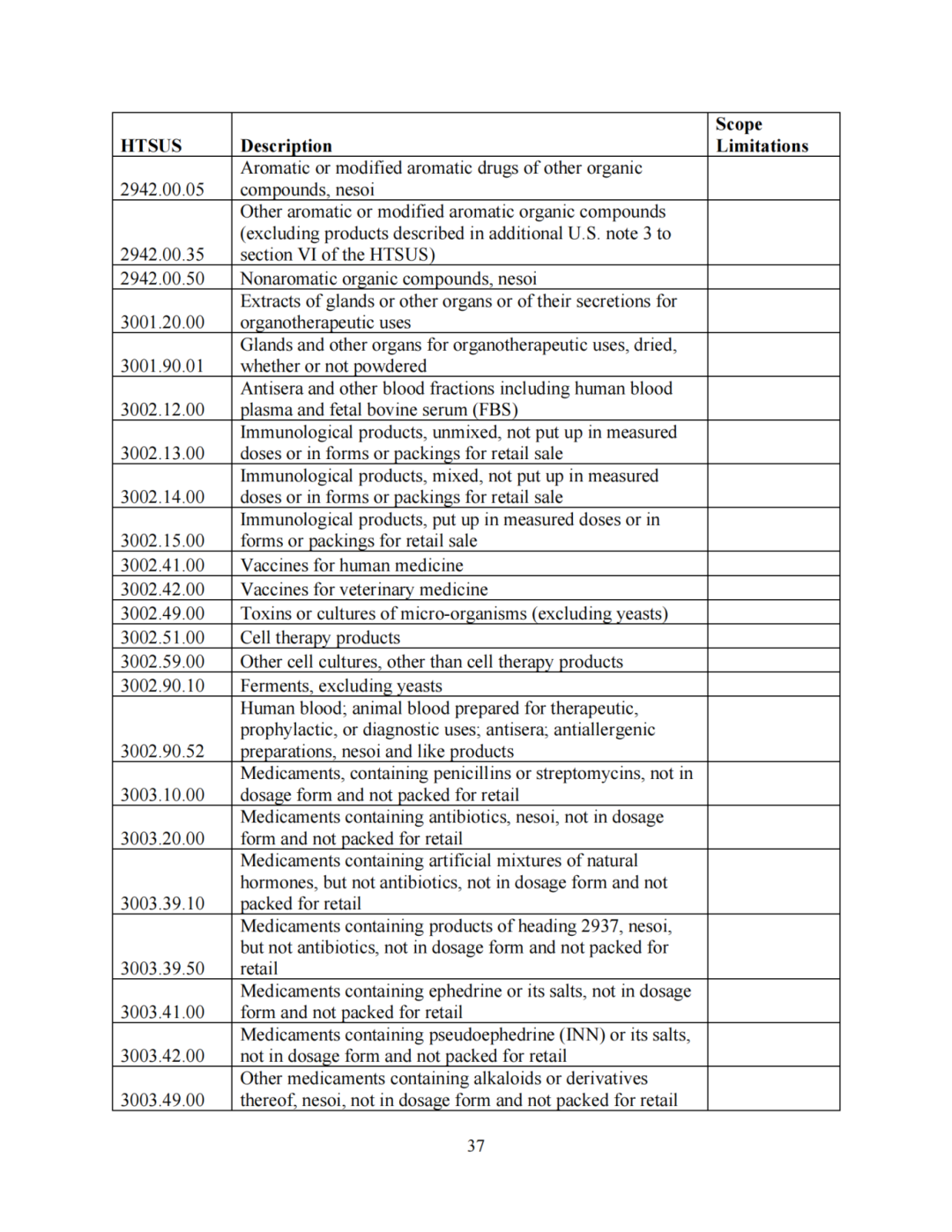 | HTSUS | Description | Scope Limitations |
|---|---|---|
| 2942.00.05 | Aromatic or modified aromatic drugs of other organic compounds, nesoi | |
| 2942.00.35 | Other aromatic or modified aromatic organic compounds (excluding products described in additional U.S. note 3 to section VI of the HTSUS) | |
| 2942.00.50 | Nonaromatic organic compounds, nesoi | |
| 3001.20.00 | Extracts of glands or other organs or of their secretions for organotherapeutic uses | |
| 3001.90.01 | Glands and other organs for organotherapeutic uses, dried, whether or not powdered | |
| 3002.12.00 | Antisera and other blood fractions including human blood plasma and fetal bovine serum (FBS) | |
| 3002.13.00 | Immunological products, unmixed, not put up in measured doses or in forms or packings for retail sale | |
| 3002.14.00 | Immunological products, mixed, not put up in measured doses or in forms or packings for retail sale | |
| 3002.15.00 | Immunological products, put up in measured doses or in forms or packings for retail sale | |
| 3002.41.00 | Vaccines for human medicine | |
| 3002.42.00 | Vaccines for veterinary medicine | |
| 3002.49.00 | Toxins or cultures of micro-organisms (excluding yeasts) | |
| 3002.51.00 | Cell therapy products | |
| 3002.59.00 | Other cell cultures, other than cell therapy products | |
| 3002.90.10 | Ferments, excluding yeasts | |
| 3002.90.52 | Human blood; animal blood prepared for therapeutic, prophylactic, or diagnostic uses; antisera; antiallergenic preparations, nesoi and like products | |
| 3003.10.00 | Medicaments, containing penicillins or streptomycins, not in dosage form and not packed for retail | |
| 3003.20.00 | Medicaments containing antibiotics, nesoi, not in dosage form and not packed for retail | |
| 3003.39.10 | Medicaments containing artificial mixtures of natural hormones, but not antibiotics, not in dosage form and not packed for retail | |
| 3003.39.50 | Medicaments containing products of heading 2937, nesoi, but not antibiotics, not in dosage form and not packed for retail | |
| 3003.41.00 | Medicaments containing ephedrine or its salts, not in dosage form and not packed for retail | |
| 3003.42.00 | Medicaments containing pseudoephedrine (INN) or its salts, not in dosage form and not packed for retail | |
| 3003.49.00 | Other medicaments containing alkaloids or derivatives thereof, nesoi, not in dosage form and not packed for retail | |

37